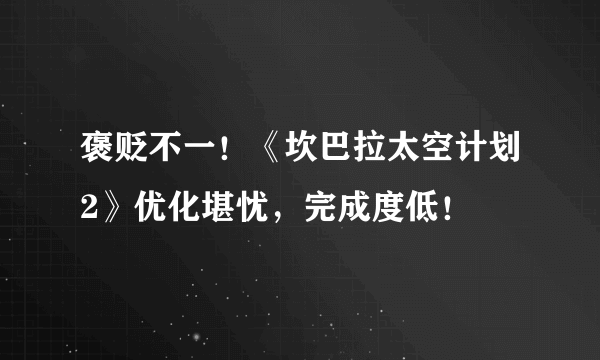 褒贬不一！《坎巴拉太空计划2》优化堪忧，完成度低！